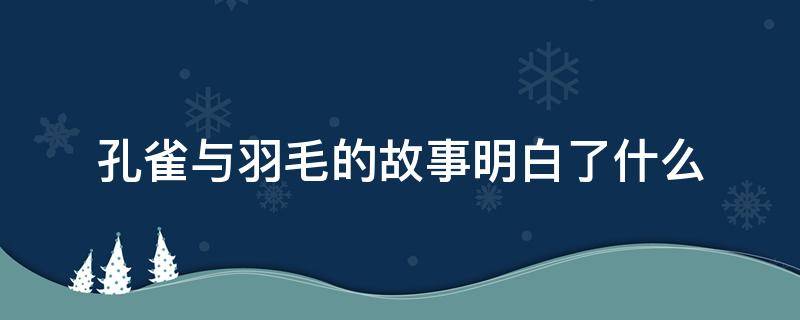 孔雀与羽毛的故事明白了什么